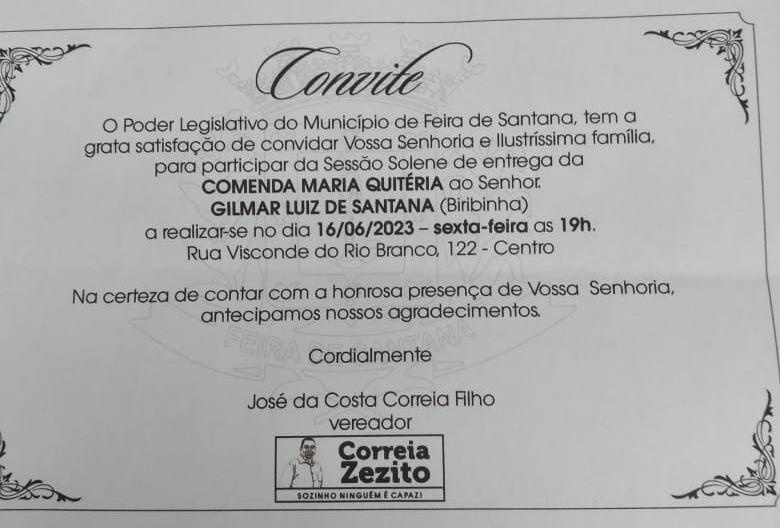 Convite

O Poder Legislativo do Município de Feira de Santana, tem a grata satisfação de convidar Vossa Senhoria e Ilustríssima família, para participar da Sessão Solene de entrega da COMENDA MARIA QUITÉRIA ao Senhor. GILMAR LUIZ DE SANTANA (Biribinha) a realizar-se no dia 16/06/2023 – sexta-feira as 19h. Rua Visconde do Rio Branco, 122 - Centro

Na certeza de contar com a honrosa presença de Vossa Senhoria, antecipamos nossos agradecimentos.

Cordialmente

José da Costa Correia Filho
vereador

Correia
Zezito
SOZINHO NINGUÉM É CAPAZ!

FEIRA DE SANTANA